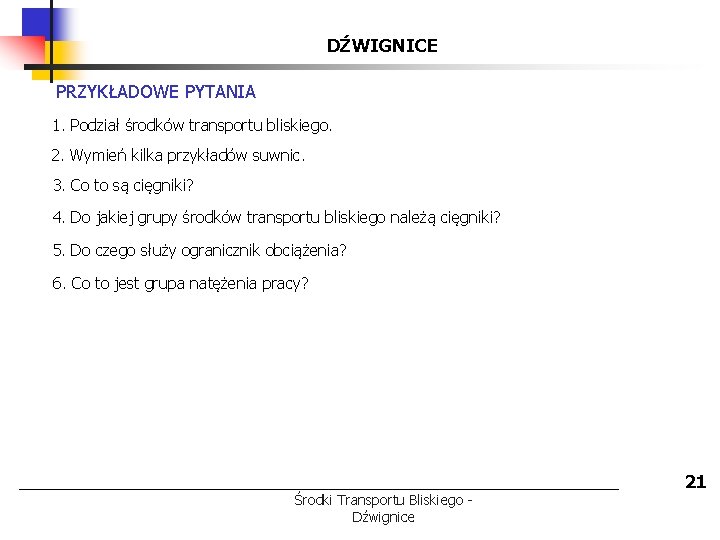 DŹWIGNICE

PRZYKŁADOWE PYTANIA

1. Podział środków transportu bliskiego.

2. Wymień kilka przykładów suwnic.

3. Co to są cięgniki?

4. Do jakiej grupy środków transportu bliskiego należą cięgniki?

5. Do czego służy ogranicznik obciążenia?

6. Co to jest grupa natężenia pracy?

21

Środki Transportu Bliskiego - Dźwignice